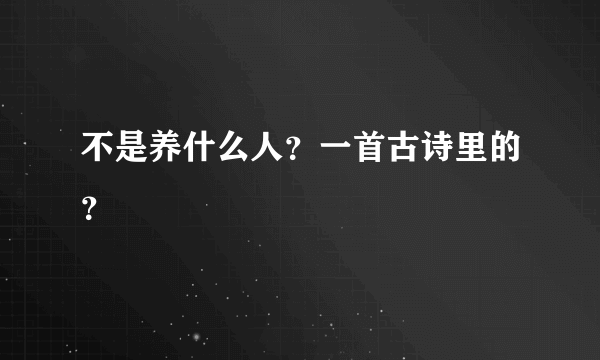 不是养什么人？一首古诗里的？